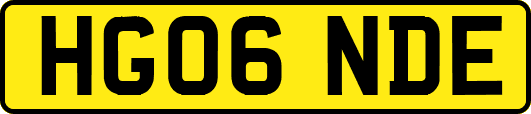 HG06 NDE